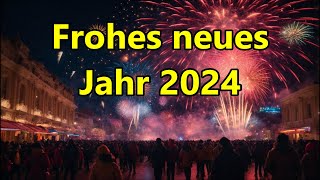 Frohes neues Jahr 2024